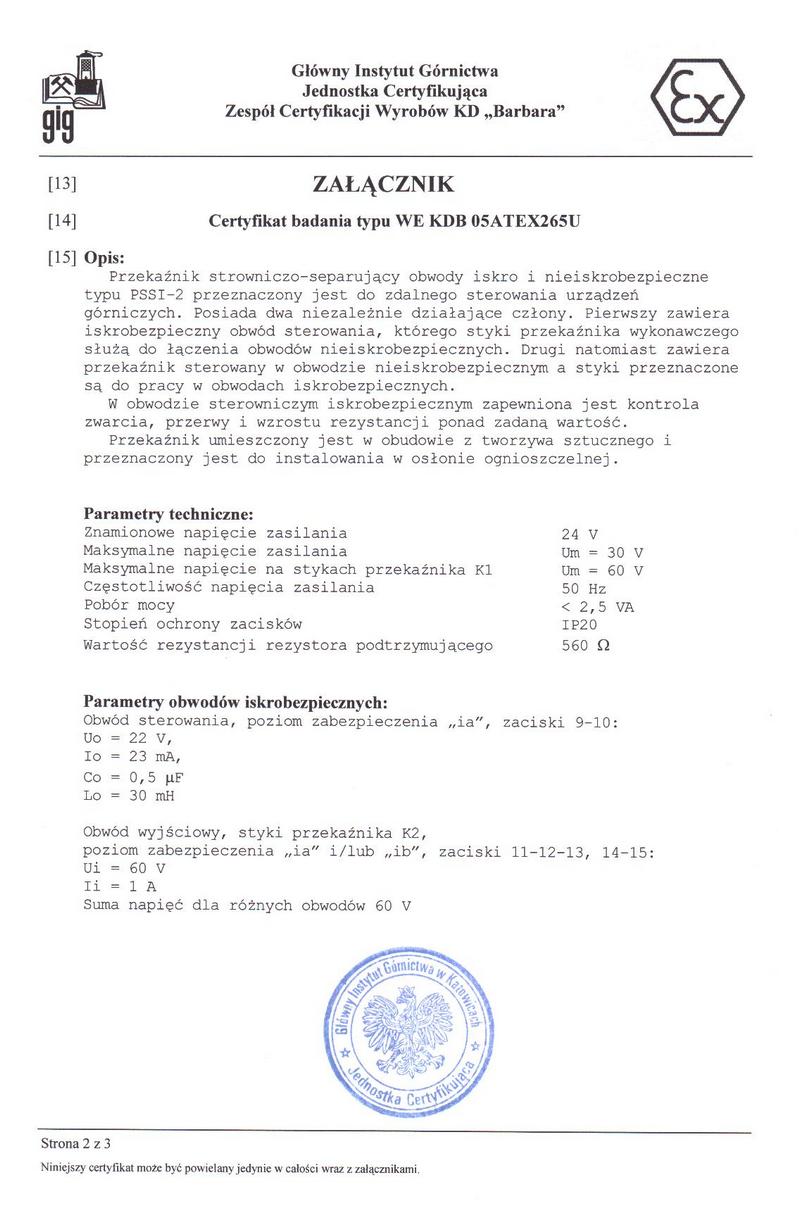 gig

Główny Instytut Górnictwa
Jednostka Certyfikująca
Zespół Certyfikacji Wyrobów KD „Barbara"

Ex

[13] ZAŁĄCZNIK

[14] Certyfikat badania typu WE KDB 05ATEX265U

[15] Opis:
Przekaźnik strowniczo-separujący obwody iskro i nieiskrobezpieczne typu PSSI-2 przeznaczony jest do zdalnego sterowania urządzeń górniczych. Posiada dwa niezależnie działające człony. Pierwszy zawiera iskrobezpieczny obwód sterowania, którego styki przekaźnika wykonawczego służą do łączenia obwodów nieiskrobezpiecznych. Drugi natomiast zawiera przekaźnik sterowany w obwodzie nieiskrobezpiecznym a styki przeznaczone są do pracy w obwodach iskrobezpiecznych.
W obwodzie sterowniczym iskrobezpiecznym zapewniona jest kontrola zwarcia, przerwy i wzrostu rezystancji ponad zadaną wartość.
Przekaźnik umieszczony jest w obudowie z tworzywa sztucznego i przeznaczony jest do instalowania w osłonie ognioszczelnej.

Parametry techniczne:
| | |
|---|---|
| Znamionowe napięcie zasilania | 24 V |
| Maksymalne napięcie zasilania | Um = 30 V |
| Maksymalne napięcie na stykach przekaźnika K1 | Um = 60 V |
| Częstotliwość napięcia zasilania | 50 Hz |
| Pobór mocy | < 2,5 VA |
| Stopień ochrony zacisków | IP20 |
| Wartość rezystancji rezystora podtrzymującego | 560 Ω |

Parametry obwodów iskrobezpiecznych:
Obwód sterowania, poziom zabezpieczenia „ia", zaciski 9-10:
Uo = 22 V,
Io = 23 mA,
Co = 0,5 μF
Lo = 30 mH

Obwód wyjściowy, styki przekaźnika K2,
poziom zabezpieczenia „ia" i/lub „ib", zaciski 11-12-13, 14-15:
Ui = 60 V
Ii = 1 A
Suma napięć dla różnych obwodów 60 V

Główny Instytut Górnictwa w Katowicach Jednostka Certyfikująca

Strona 2 z 3
Niniejszy certyfikat może być powielany jedynie w całości wraz z załącznikami.